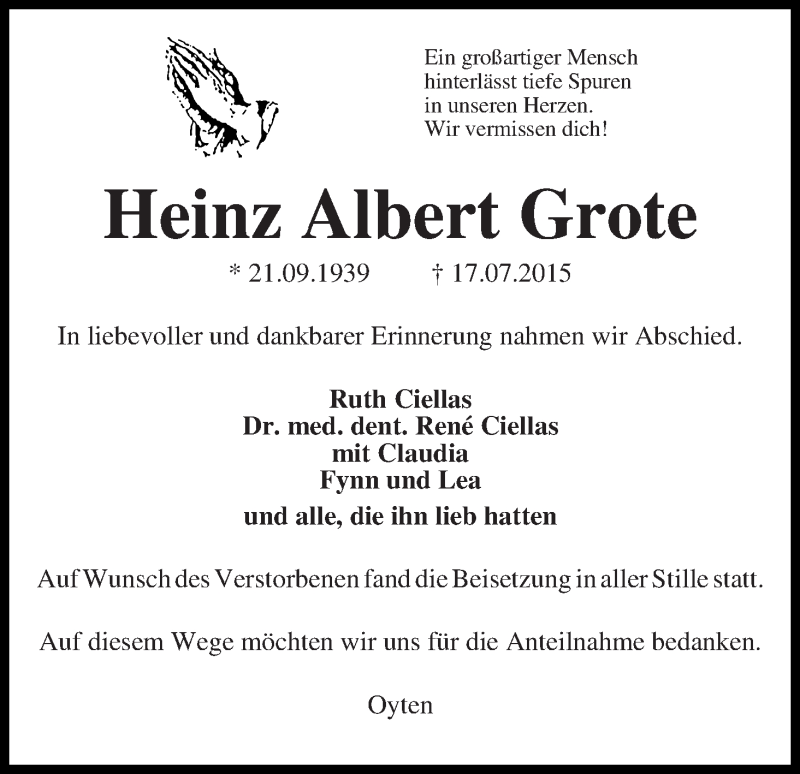 Ein großartiger Mensch
hinterlässt tiefe Spuren
in unseren Herzen.
Wir vermissen dich!

Heinz Albert Grote

* 21.09.1939 † 17.07.2015

In liebevoller und dankbarer Erinnerung nahmen wir Abschied.

Ruth Ciellas
Dr. med. dent. René Ciellas
mit Claudia
Fynn und Lea
und alle, die ihn lieb hatten

Auf Wunsch des Verstorbenen fand die Beisetzung in aller Stille statt.

Auf diesem Wege möchten wir uns für die Anteilnahme bedanken.

Oyten